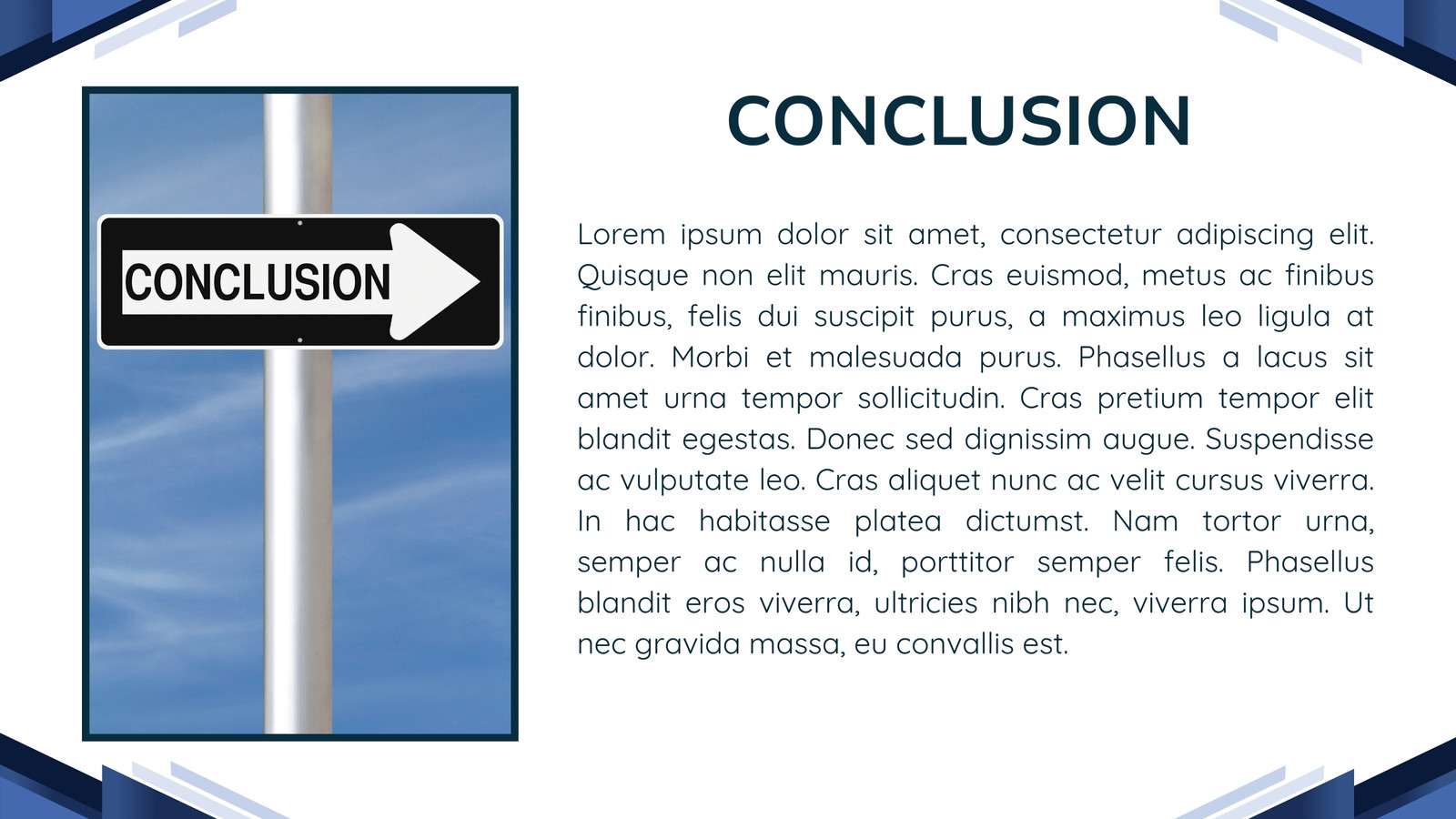 CONCLUSION

CONCLUSION

Lorem ipsum dolor sit amet, consectetur adipiscing elit. Quisque non elit mauris. Cras euismod, metus ac finibus finibus, felis dui suscipit purus, a maximus leo ligula at dolor. Morbi et malesuada purus. Phasellus a lacus sit amet urna tempor sollicitudin. Cras pretium tempor elit blandit egestas. Donec sed dignissim augue. Suspendisse ac vulputate leo. Cras aliquet nunc ac velit cursus viverra. In hac habitasse platea dictumst. Nam tortor urna, semper ac nulla id, porttitor semper felis. Phasellus blandit eros viverra, ultricies nibh nec, viverra ipsum. Ut nec gravida massa, eu convallis est.